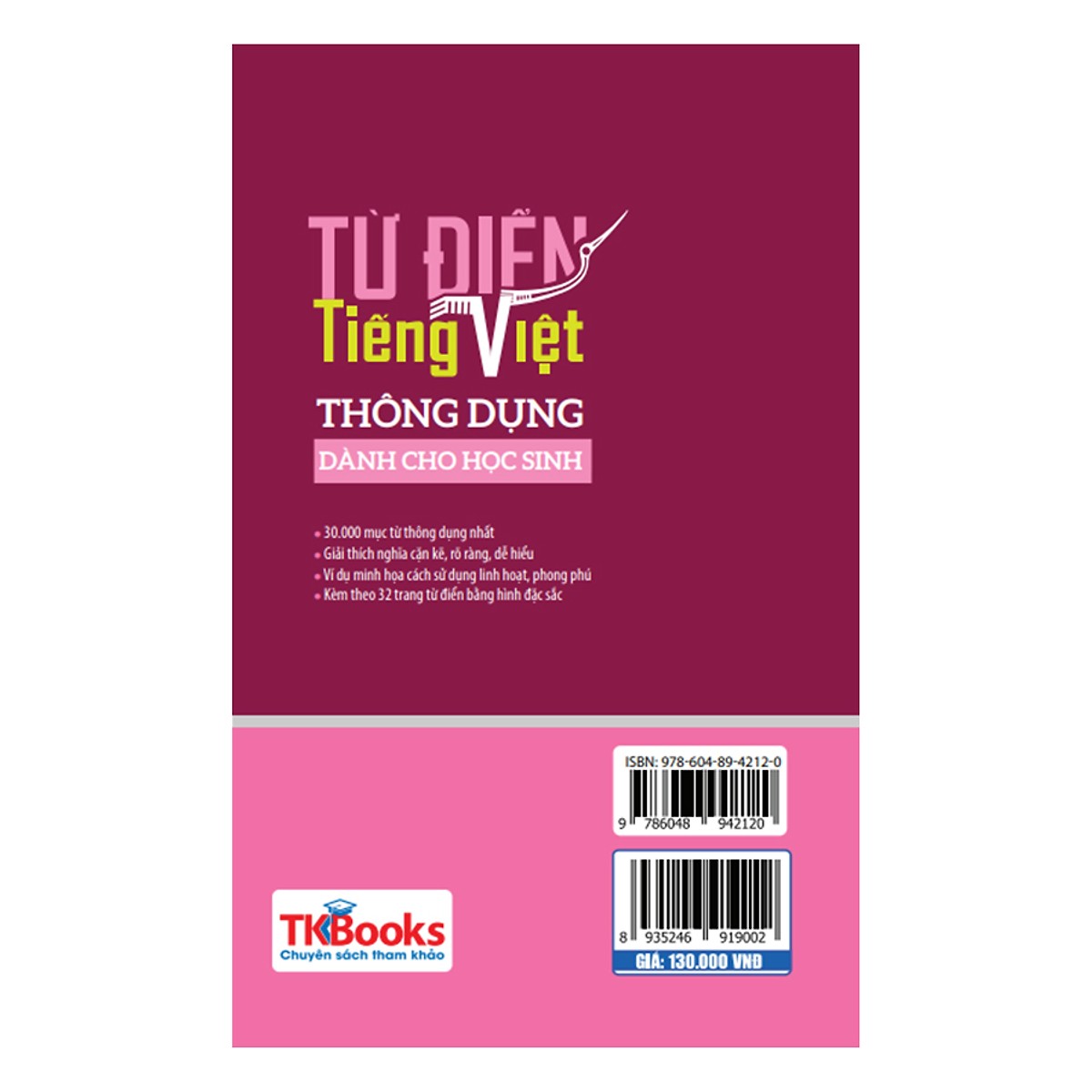 TỪ ĐIỂN
Tiếng Việt
THÔNG DỤNG
DÀNH CHO HỌC SINH

• 30.000 mục từ thông dụng nhất
• Giải thích nghĩa cặn kẽ, rõ ràng, dễ hiểu
• Ví dụ minh họa cách sử dụng linh hoạt, phong phú
• Kèm theo 32 trang từ điển bằng hình đặc sắc

ISBN: 978-604-89-4212-0
9 786048 942120

8 935246 919002
GIÁ: 130.000 VNĐ

TKBooks
Chuyên sách tham khảo